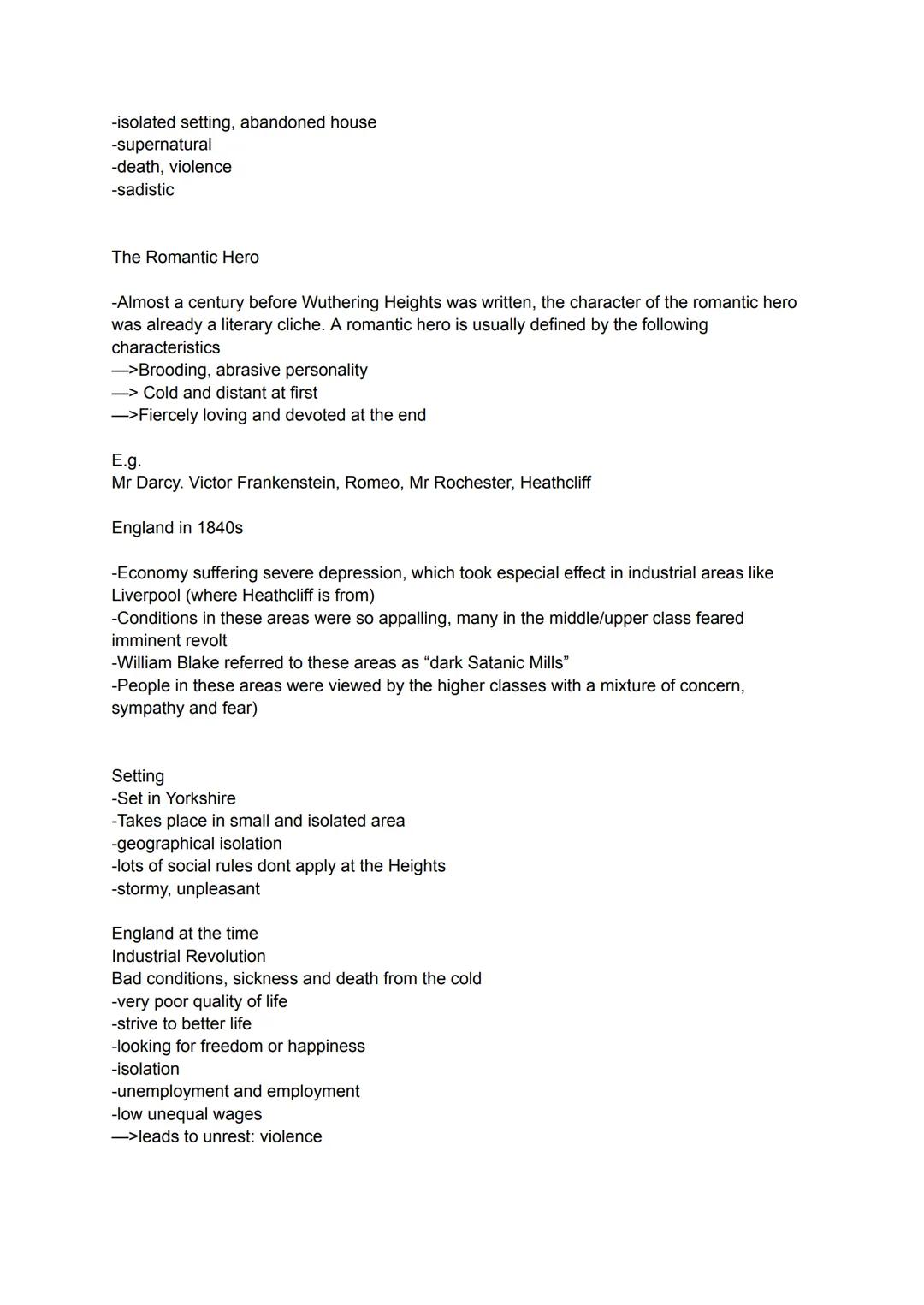 -isolated setting, abandoned house
-supernatural
-death, violence
-sadistic

The Romantic Hero

-Almost a century before Wuthering Heights was written, the character of the romantic hero was already a literary cliche. A romantic hero is usually defined by the following characteristics
—>Brooding, abrasive personality
—> Cold and distant at first
—>Fiercely loving and devoted at the end

E.g.
Mr Darcy. Victor Frankenstein, Romeo, Mr Rochester, Heathcliff

England in 1840s

-Economy suffering severe depression, which took especial effect in industrial areas like Liverpool (where Heathcliff is from)
-Conditions in these areas were so appalling, many in the middle/upper class feared imminent revolt
-William Blake referred to these areas as “dark Satanic Mills”
-People in these areas were viewed by the higher classes with a mixture of concern, sympathy and fear)

Setting
-Set in Yorkshire
-Takes place in small and isolated area
-geographical isolation
-lots of social rules dont apply at the Heights
-stormy, unpleasant

England at the time
Industrial Revolution
Bad conditions, sickness and death from the cold
-very poor quality of life
-strive to better life
-looking for freedom or happiness
-isolation
-unemployment and employment
-low unequal wages
—>leads to unrest: violence